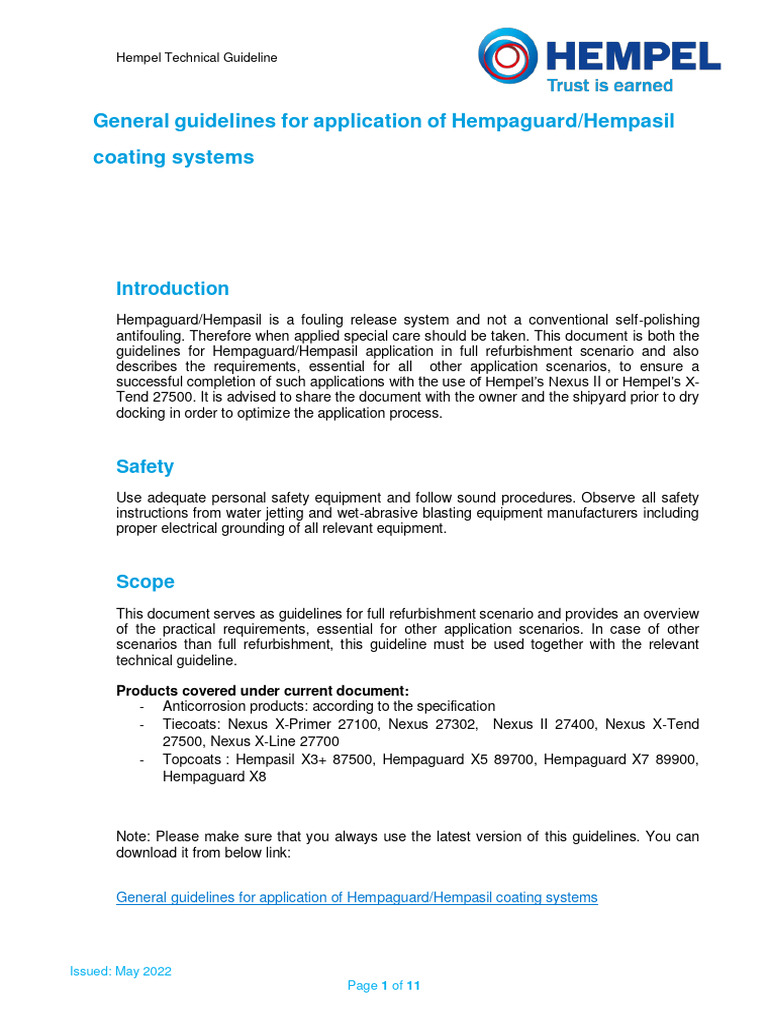 Hempel Technical Guideline

HEMPEL
Trust is earned

General guidelines for application of Hempaguard/Hempasil coating systems

Introduction

Hempaguard/Hempasil is a fouling release system and not a conventional self-polishing antifouling. Therefore when applied special care should be taken. This document is both the guidelines for Hempaguard/Hempasil application in full refurbishment scenario and also describes the requirements, essential for all other application scenarios, to ensure a successful completion of such applications with the use of Hempel's Nexus II or Hempel's X-Tend 27500. It is advised to share the document with the owner and the shipyard prior to dry docking in order to optimize the application process.

Safety

Use adequate personal safety equipment and follow sound procedures. Observe all safety instructions from water jetting and wet-abrasive blasting equipment manufacturers including proper electrical grounding of all relevant equipment.

Scope

This document serves as guidelines for full refurbishment scenario and provides an overview of the practical requirements, essential for other application scenarios. In case of other scenarios than full refurbishment, this guideline must be used together with the relevant technical guideline.

Products covered under current document:
- Anticorrosion products: according to the specification
- Tiecoats: Nexus X-Primer 27100, Nexus 27302, Nexus II 27400, Nexus X-Tend 27500, Nexus X-Line 27700
- Topcoats : Hempasil X3+ 87500, Hempaguard X5 89700, Hempaguard X7 89900, Hempaguard X8

Note: Please make sure that you always use the latest version of this guidelines. You can download it from below link:

General guidelines for application of Hempaguard/Hempasil coating systems

Issued: May 2022

Page 1 of 11